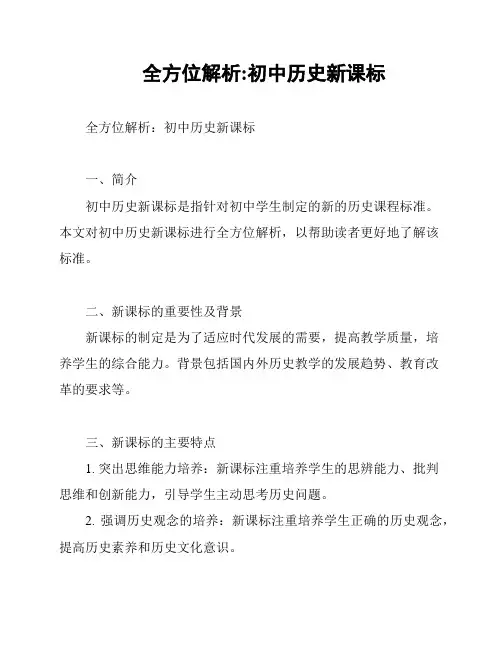 全方位解析:初中历史新课标

全方位解析：初中历史新课标

一、简介

初中历史新课标是指针对初中学生制定的新的历史课程标准。本文对初中历史新课标进行全方位解析，以帮助读者更好地了解该标准。

二、新课标的重要性及背景

新课标的制定是为了适应时代发展的需要，提高教学质量，培养学生的综合能力。背景包括国内外历史教学的发展趋势、教育改革的要求等。

三、新课标的主要特点

1. 突出思维能力培养：新课标注重培养学生的思辨能力、批判思维和创新能力，引导学生主动思考历史问题。

2. 强调历史观念的培养：新课标注重培养学生正确的历史观念，提高历史素养和历史文化意识。